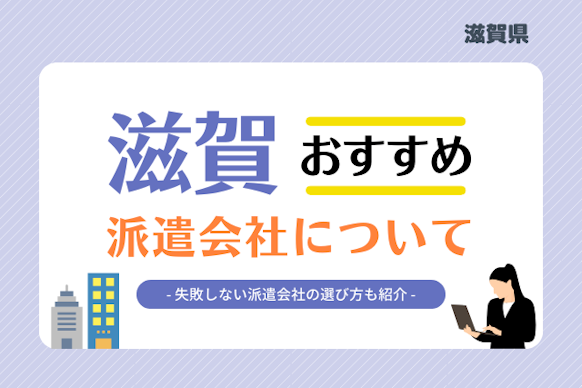 滋賀県

滋賀 おすすめ

派遣会社について

- 失敗しない派遣会社の選び方も紹介 -